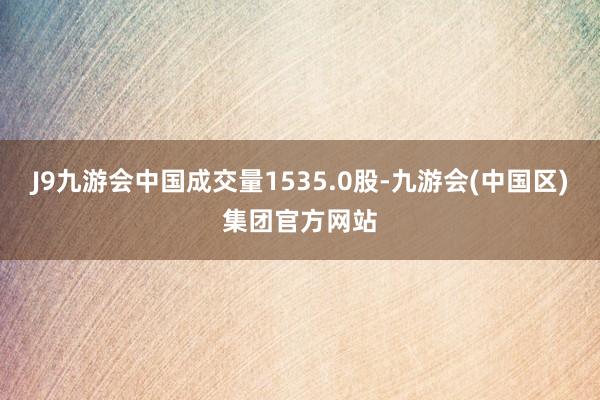 J9九游会中国成交量1535.0股-九游会(中国区)集团官方网站